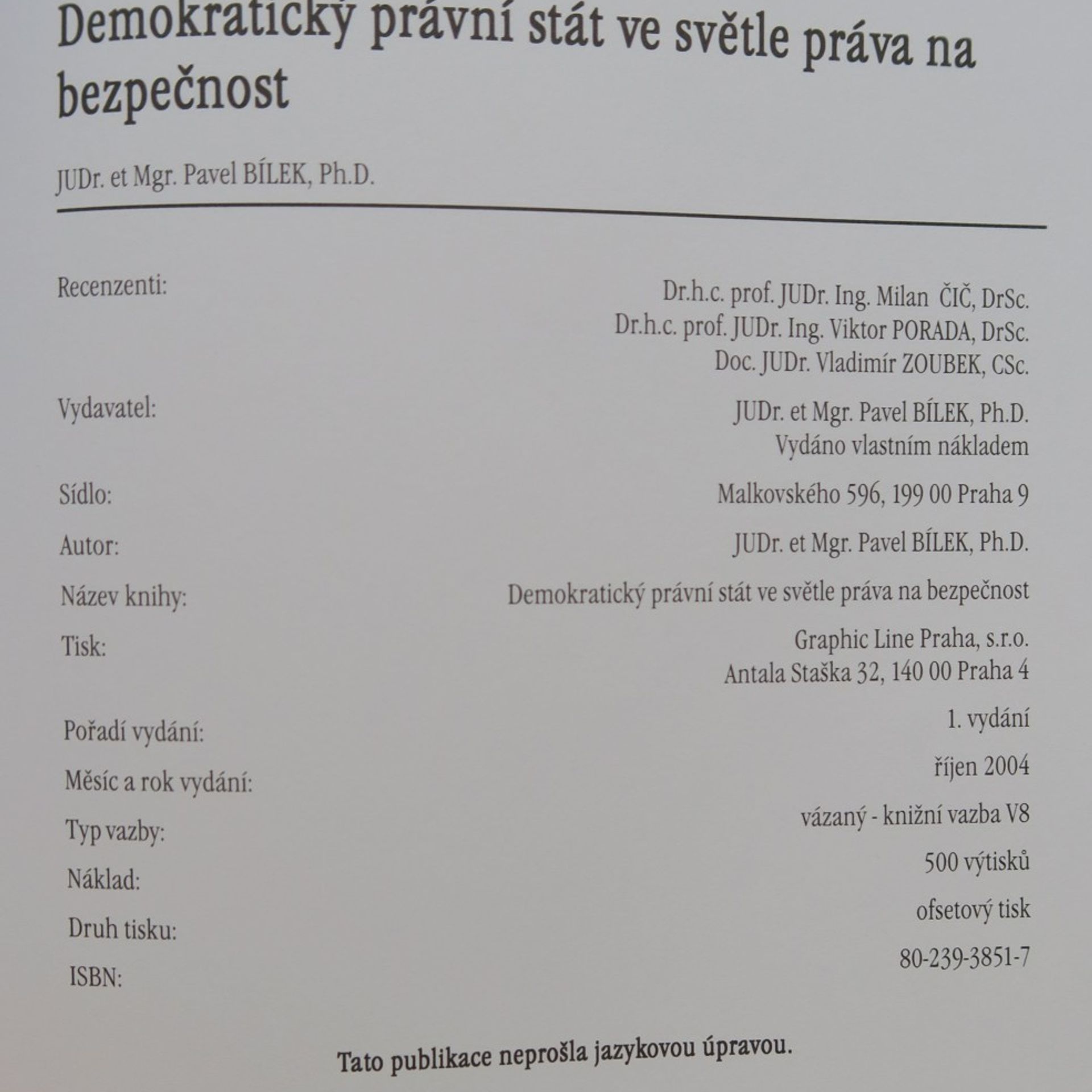 Demokratický právní stát ve světle práva na bezpečnost

JUDr. et Mgr. Pavel BÍLEK, Ph.D.

Recenzenti: Dr.h.c. prof. JUDr. Ing. Milan ČIČ, DrSc.
Dr.h.c. prof. JUDr. Ing. Viktor PORADA, DrSc.
Doc. JUDr. Vladimír ZOUBEK, CSc.

Vydavatel: JUDr. et Mgr. Pavel BÍLEK, Ph.D.
Vydáno vlastním nákladem

Sídlo: Malkovského 596, 199 00 Praha 9

Autor: JUDr. et Mgr. Pavel BÍLEK, Ph.D.

Název knihy: Demokratický právní stát ve světle práva na bezpečnost

Tisk: Graphic Line Praha, s.r.o.
Antala Staška 32, 140 00 Praha 4

Pořadí vydání: 1. vydání

Měsíc a rok vydání: říjen 2004

Typ vazby: vázaný - knižní vazba V8

Náklad: 500 výtisků

Druh tisku: ofsetový tisk

ISBN: 80-239-3851-7

Tato publikace neprošla jazykovou úpravou.